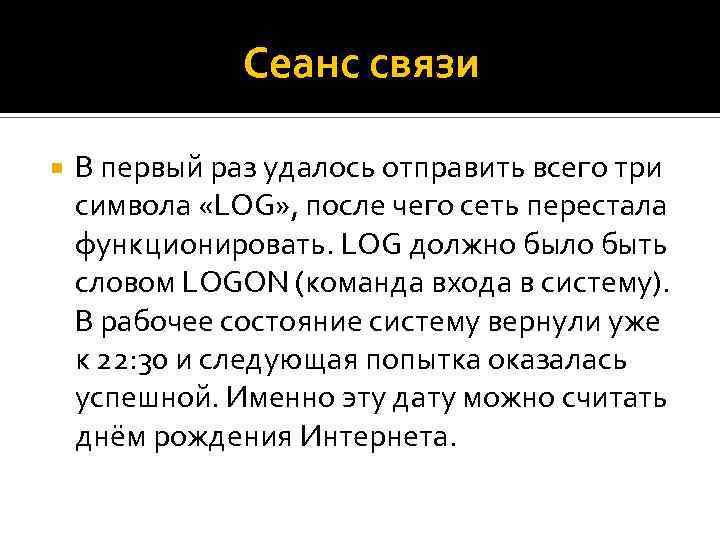 Сеанс связи

В первый раз удалось отправить всего три символа «LOG», после чего сеть перестала функционировать. LOG должно было быть словом LOGON (команда входа в систему). В рабочее состояние систему вернули уже к 22:30 и следующая попытка оказалась успешной. Именно эту дату можно считать днём рождения Интернета.